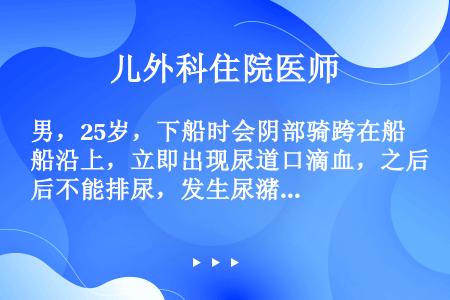 儿外科住院医师

男，25岁，下船时会阴部骑跨在船船沿上，立即出现尿道口滴血，之后后不能排尿，发生尿潴...

▶ ▶ ▶